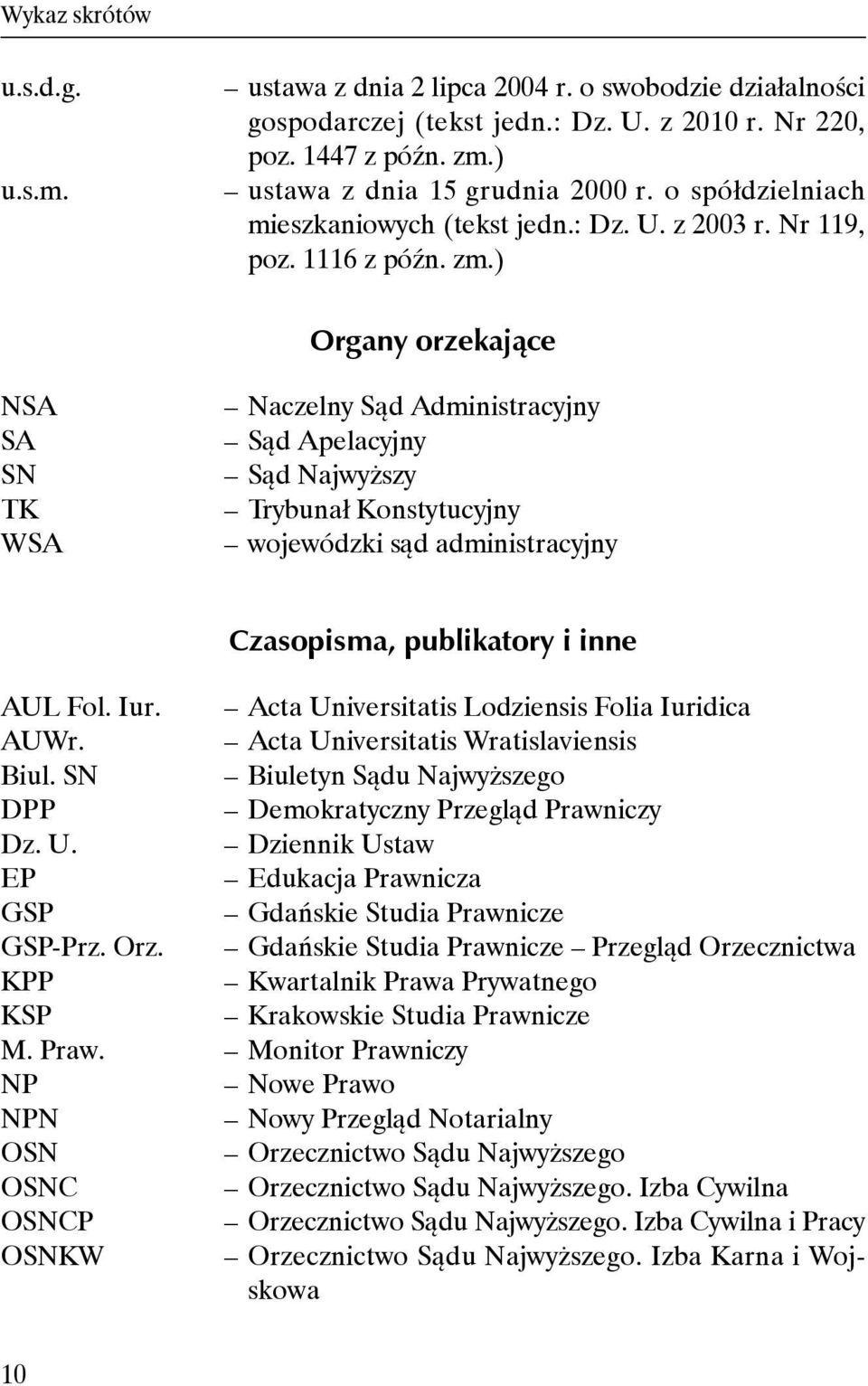 Wykaz skrótów

u.s.d.g. – ustawa z dnia 2 lipca 2004 r. o swobodzie działalności gospodarczej (tekst jedn.: Dz. U. z 2010 r. Nr 220, poz. 1447 z późn. zm.)
u.s.m. – ustawa z dnia 15 grudnia 2000 r. o spółdzielniach mieszkaniowych (tekst jedn.: Dz. U. z 2003 r. Nr 119, poz. 1116 z późn. zm.)

Organy orzekające

NSA – Naczelny Sąd Administracyjny
SA – Sąd Apelacyjny
SN – Sąd Najwyższy
TK – Trybunał Konstytucyjny
WSA – wojewódzki sąd administracyjny

Czasopisma, publikatory i inne

AUL Fol. Iur. – Acta Universitatis Lodziensis Folia Iuridica
AUWr. – Acta Universitatis Wratislaviensis
Biul. SN – Biuletyn Sądu Najwyższego
DPP – Demokratyczny Przegląd Prawniczy
Dz. U. – Dziennik Ustaw
EP – Edukacja Prawnicza
GSP – Gdańskie Studia Prawnicze
GSP-Prz. Orz. – Gdańskie Studia Prawnicze – Przegląd Orzecznictwa
KPP – Kwartalnik Prawa Prywatnego
KSP – Krakowskie Studia Prawnicze
M. Praw. – Monitor Prawniczy
NP – Nowe Prawo
NPN – Nowy Przegląd Notarialny
OSN – Orzecznictwo Sądu Najwyższego
OSNC – Orzecznictwo Sądu Najwyższego. Izba Cywilna
OSNCP – Orzecznictwo Sądu Najwyższego. Izba Cywilna i Pracy
OSNKW – Orzecznictwo Sądu Najwyższego. Izba Karna i Wojskowa

10